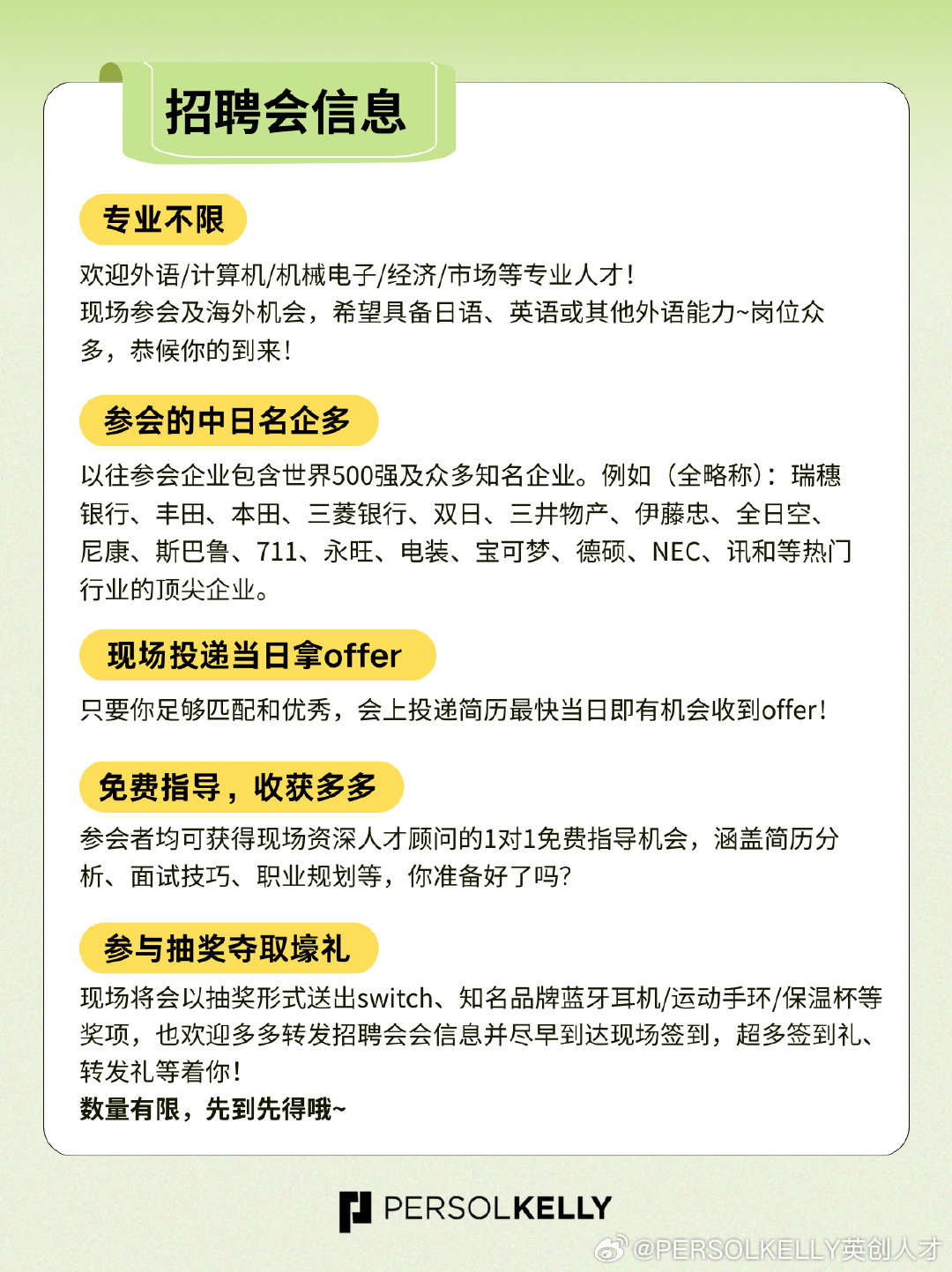 招聘会信息

专业不限

欢迎外语/计算机/机械电子/经济/市场等专业人才！
现场参会及海外机会，希望具备日语、英语或其他外语能力~岗位众多，恭候你的到来！

参会的中日名企多

以往参会企业包含世界500强及众多知名企业。例如（全略称）：瑞穗银行、丰田、本田、三菱银行、双日、三井物产、伊藤忠、全日空、尼康、斯巴鲁、711、永旺、电装、宝可梦、德硕、NEC、讯和等热门行业的顶尖企业。

现场投递当日拿offer

只要你足够匹配和优秀，会上投递简历最快当日即有机会收到offer！

免费指导，收获多多

参会者均可获得现场资深人才顾问的1对1免费指导机会，涵盖简历分析、面试技巧、职业规划等，你准备好了吗？

参与抽奖夺取壕礼

现场将会以抽奖形式送出switch、知名品牌蓝牙耳机/运动手环/保温杯等奖项，也欢迎多多转发招聘会会信息并尽早到达现场签到，超多签到礼、转发礼等着你！
数量有限，先到先得哦~

PERSOLKELLY

@PERSOLKELLY英创人才